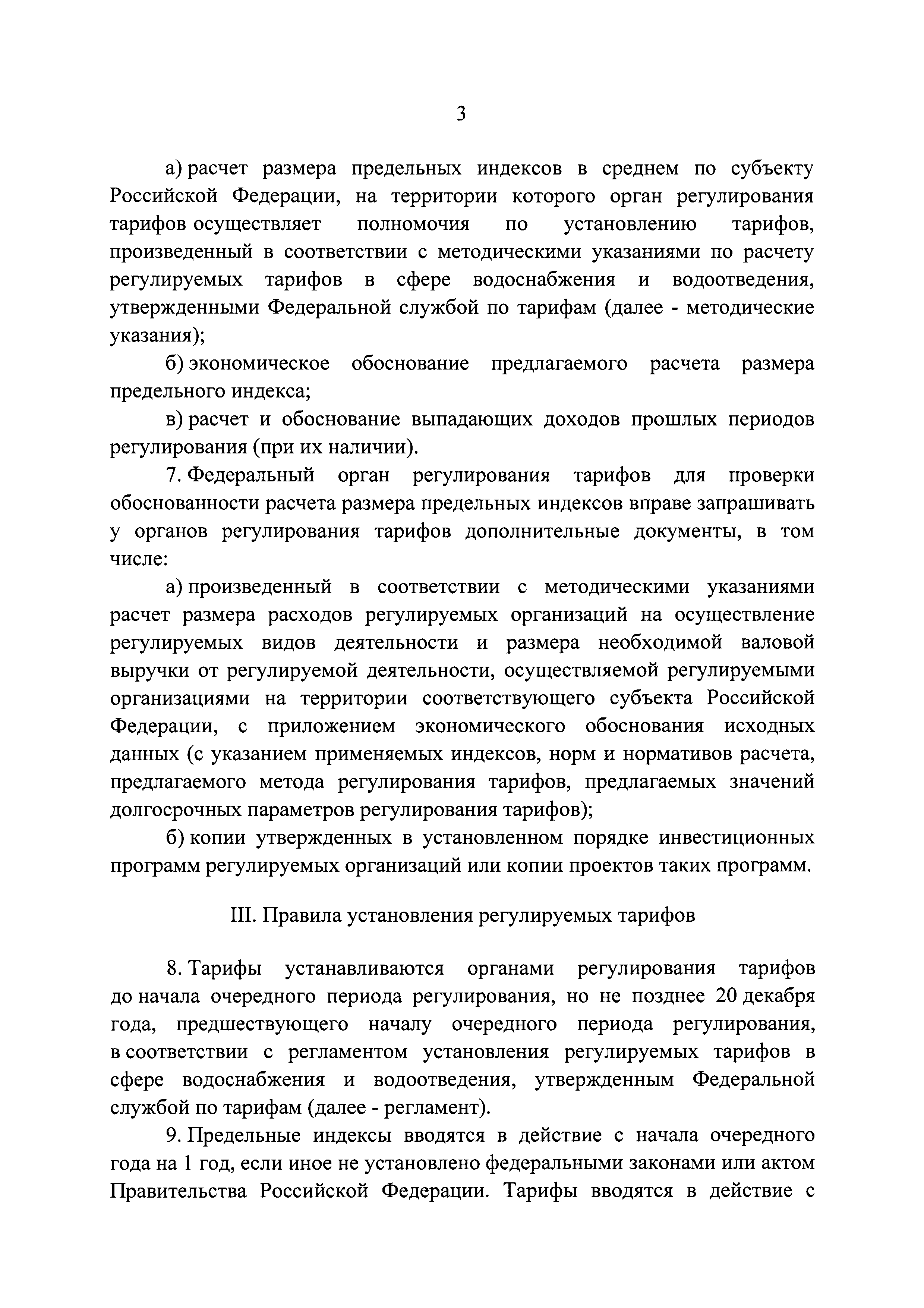 3

а) расчет размера предельных индексов в среднем по субъекту Российской Федерации, на территории которого орган регулирования тарифов осуществляет полномочия по установлению тарифов, произведенный в соответствии с методическими указаниями по расчету регулируемых тарифов в сфере водоснабжения и водоотведения, утвержденными Федеральной службой по тарифам (далее - методические указания);

б) экономическое обоснование предлагаемого расчета размера предельного индекса;

в) расчет и обоснование выпадающих доходов прошлых периодов регулирования (при их наличии).

7. Федеральный орган регулирования тарифов для проверки обоснованности расчета размера предельных индексов вправе запрашивать у органов регулирования тарифов дополнительные документы, в том числе:

а) произведенный в соответствии с методическими указаниями расчет размера расходов регулируемых организаций на осуществление регулируемых видов деятельности и размера необходимой валовой выручки от регулируемой деятельности, осуществляемой регулируемыми организациями на территории соответствующего субъекта Российской Федерации, с приложением экономического обоснования исходных данных (с указанием применяемых индексов, норм и нормативов расчета, предлагаемого метода регулирования тарифов, предлагаемых значений долгосрочных параметров регулирования тарифов);

б) копии утвержденных в установленном порядке инвестиционных программ регулируемых организаций или копии проектов таких программ.

III. Правила установления регулируемых тарифов

8. Тарифы устанавливаются органами регулирования тарифов до начала очередного периода регулирования, но не позднее 20 декабря года, предшествующего началу очередного периода регулирования, в соответствии с регламентом установления регулируемых тарифов в сфере водоснабжения и водоотведения, утвержденным Федеральной службой по тарифам (далее - регламент).

9. Предельные индексы вводятся в действие с начала очередного года на 1 год, если иное не установлено федеральными законами или актом Правительства Российской Федерации. Тарифы вводятся в действие с